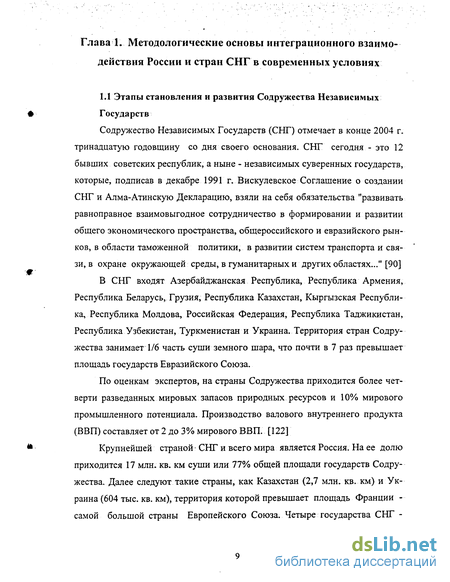 Глава 1. Методологические основы интеграционного взаимодействия России и стран СНГ в современных условиях

1.1 Этапы становления и развития Содружества Независимых Государств

Содружество Независимых Государств (СНГ) отмечает в конце 2004 г. тринадцатую годовщину со дня своего основания. СНГ сегодня - это 12 бывших советских республик, а ныне - независимых суверенных государств, которые, подписав в декабре 1991 г. Вискулевское Соглашение о создании СНГ и Алма-Атинскую Декларацию, взяли на себя обязательства "развивать равноправное взаимовыгодное сотрудничество в формировании и развитии общего экономического пространства, общероссийского и евразийского рынков, в области таможенной политики, в развитии систем транспорта и связи, в охране окружающей среды, в гуманитарных и других областях..." [90]

В СНГ входят Азербайджанская Республика, Республика Армения, Республика Беларусь, Грузия, Республика Казахстан, Кыргызская Республика, Республика Молдова, Российская Федерация, Республика Таджикистан, Республика Узбекистан, Туркменистан и Украина. Территория стран Содружества занимает 1/6 часть суши земного шара, что почти в 7 раз превышает площадь государств Евразийского Союза.

По оценкам экспертов, на страны Содружества приходится более четверти разведанных мировых запасов природных ресурсов и 10% мирового промышленного потенциала. Производство валового внутреннего продукта (ВВП) составляет от 2 до 3% мирового ВВП. [122]

Крупнейшей страной СНГ и всего мира является Россия. На ее долю приходится 17 млн. кв. км суши или 77% общей площади государств Содружества. Далее следуют такие страны, как Казахстан (2,7 млн. кв. км) и Украина (604 тыс. кв. км), территория которой превышает площадь Франции - самой большой страны Европейского Союза. Четыре государства СНГ -

9

dsLib.net
библиотека диссертаций